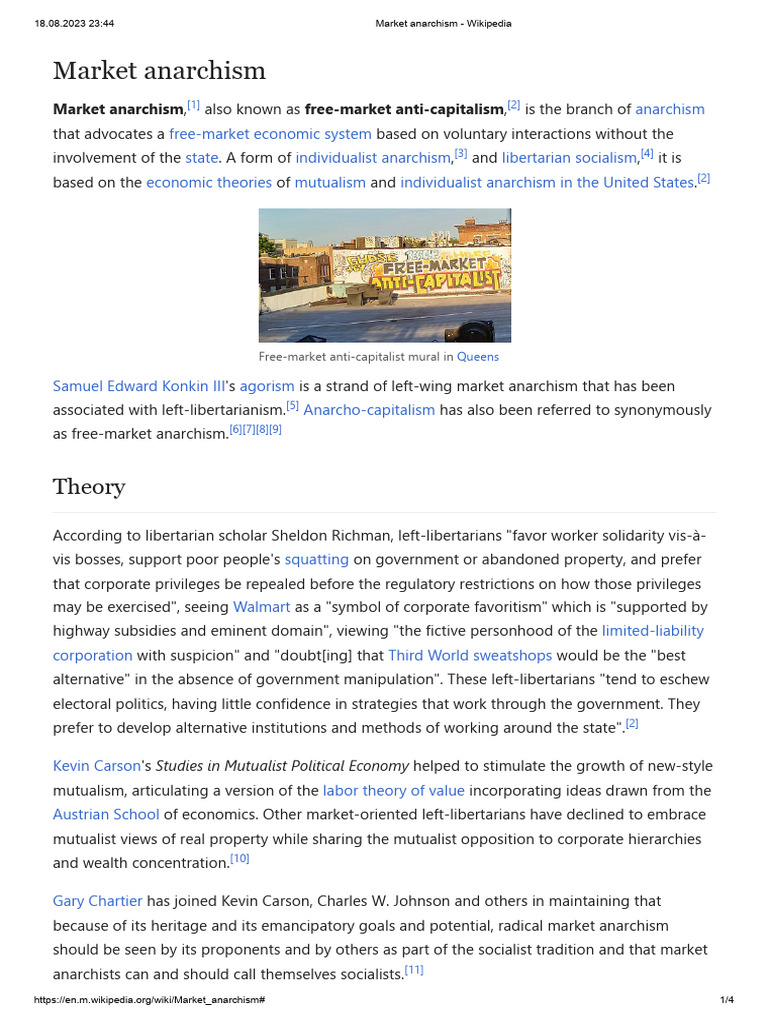 18.08.2023 23:44 Market anarchism - Wikipedia

Market anarchism

Market anarchism,[1] also known as free-market anti-capitalism,[2] is the branch of anarchism that advocates a free-market economic system based on voluntary interactions without the involvement of the state. A form of individualist anarchism,[3] and libertarian socialism,[4] it is based on the economic theories of mutualism and individualist anarchism in the United States.[2]

FREE-MARKET ANTI-CAPITALIST

Free-market anti-capitalist mural in Queens

Samuel Edward Konkin III's agorism is a strand of left-wing market anarchism that has been associated with left-libertarianism.[5] Anarcho-capitalism has also been referred to synonymously as free-market anarchism.[6][7][8][9]

Theory

According to libertarian scholar Sheldon Richman, left-libertarians "favor worker solidarity vis-à-vis bosses, support poor people's squatting on government or abandoned property, and prefer that corporate privileges be repealed before the regulatory restrictions on how those privileges may be exercised", seeing Walmart as a "symbol of corporate favoritism" which is "supported by highway subsidies and eminent domain", viewing "the fictive personhood of the limited-liability corporation with suspicion" and "doubt[ing] that Third World sweatshops would be the "best alternative" in the absence of government manipulation". These left-libertarians "tend to eschew electoral politics, having little confidence in strategies that work through the government. They prefer to develop alternative institutions and methods of working around the state".[2]

Kevin Carson's Studies in Mutualist Political Economy helped to stimulate the growth of new-style mutualism, articulating a version of the labor theory of value incorporating ideas drawn from the Austrian School of economics. Other market-oriented left-libertarians have declined to embrace mutualist views of real property while sharing the mutualist opposition to corporate hierarchies and wealth concentration.[10]

Gary Chartier has joined Kevin Carson, Charles W. Johnson and others in maintaining that because of its heritage and its emancipatory goals and potential, radical market anarchism should be seen by its proponents and by others as part of the socialist tradition and that market anarchists can and should call themselves socialists.[11]

https://en.m.wikipedia.org/wiki/Market_anarchism# 1/4